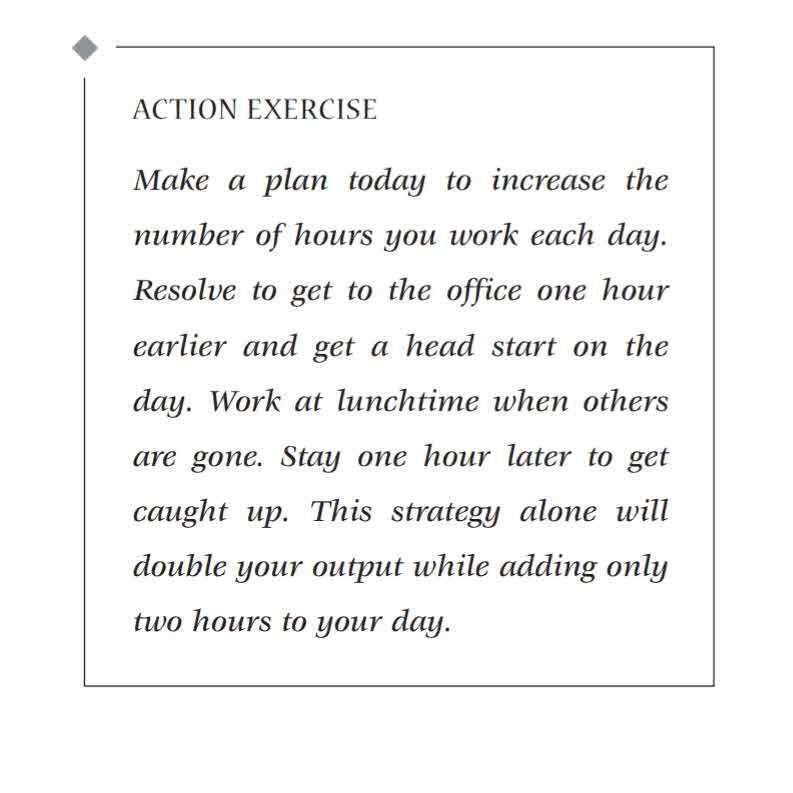 ACTION EXERCISE

Make a plan today to increase the number of hours you work each day. Resolve to get to the office one hour earlier and get a head start on the day. Work at lunchtime when others are gone. Stay one hour later to get caught up. This strategy alone will double your output while adding only two hours to your day.